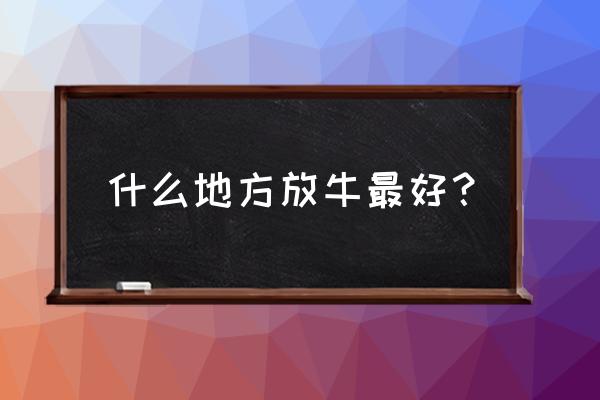 什么地方放牛最好？